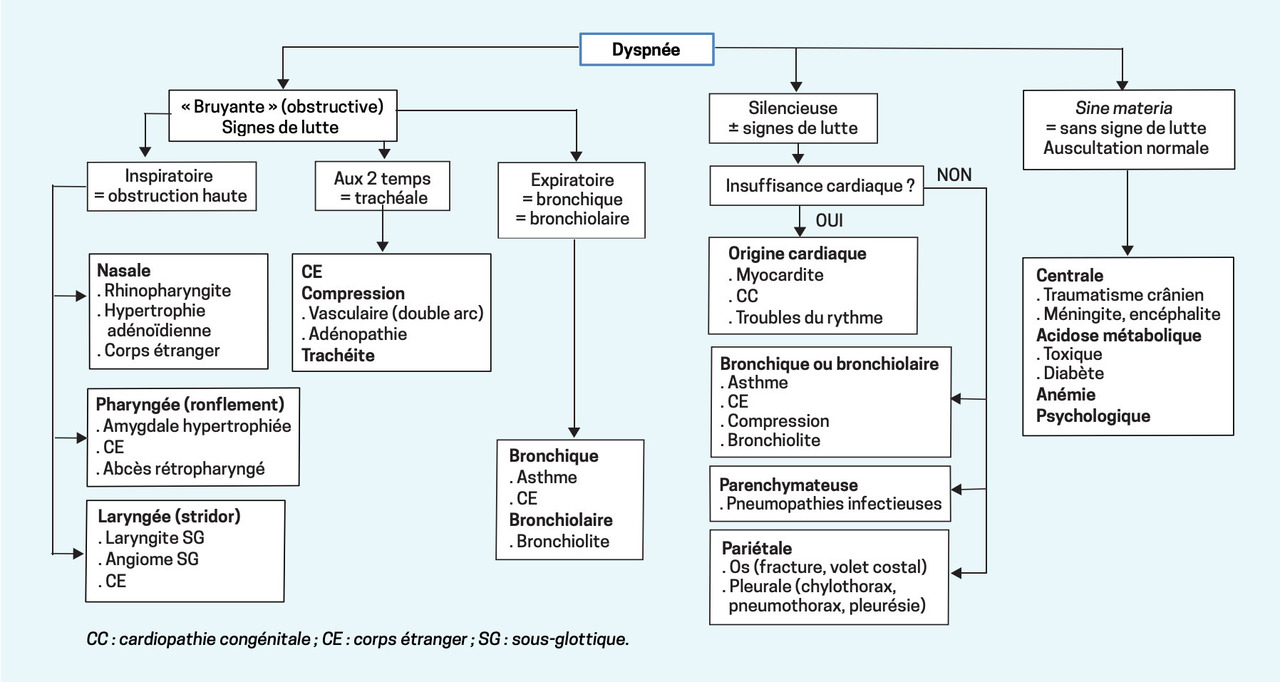 Dyspnée

« Bruyante » (obstructive)
Signes de lutte

Inspiratoire
= obstruction haute

Nasale
. Rhinopharyngite
. Hypertrophie adénoïdienne
. Corps étranger

Pharyngée (ronflement)
. Amygdale hypertrophiée
. CE
. Abcès rétropharyngé

Laryngée (stridor)
. Laryngite SG
. Angiome SG
. CE

Aux 2 temps
= trachéale

CE
Compression
. Vasculaire (double arc)
. Adénopathie
Trachéite

Expiratoire
= bronchique
= bronchiolaire

Bronchique
. Asthme
. CE
Bronchiolaire
. Bronchiolite

Silencieuse
± signes de lutte

Insuffisance cardiaque ?

NON

OUI

Origine cardiaque
. Myocardite
. CC
. Troubles du rythme

Bronchique ou bronchiolaire
. Asthme
. CE
. Compression
. Bronchiolite

Parenchymateuse
. Pneumopathies infectieuses

Pariétale
. Os (fracture, volet costal)
. Pleurale (chylothorax, pneumothorax, pleurésie)

Sine materia
= sans signe de lutte
Auscultation normale

Centrale
. Traumatisme crânien
. Méningite, encéphalite
Acidose métabolique
. Toxique
. Diabète
Anémie
Psychologique

CC : cardiopathie congénitale ; CE : corps étranger ; SG : sous-glottique.